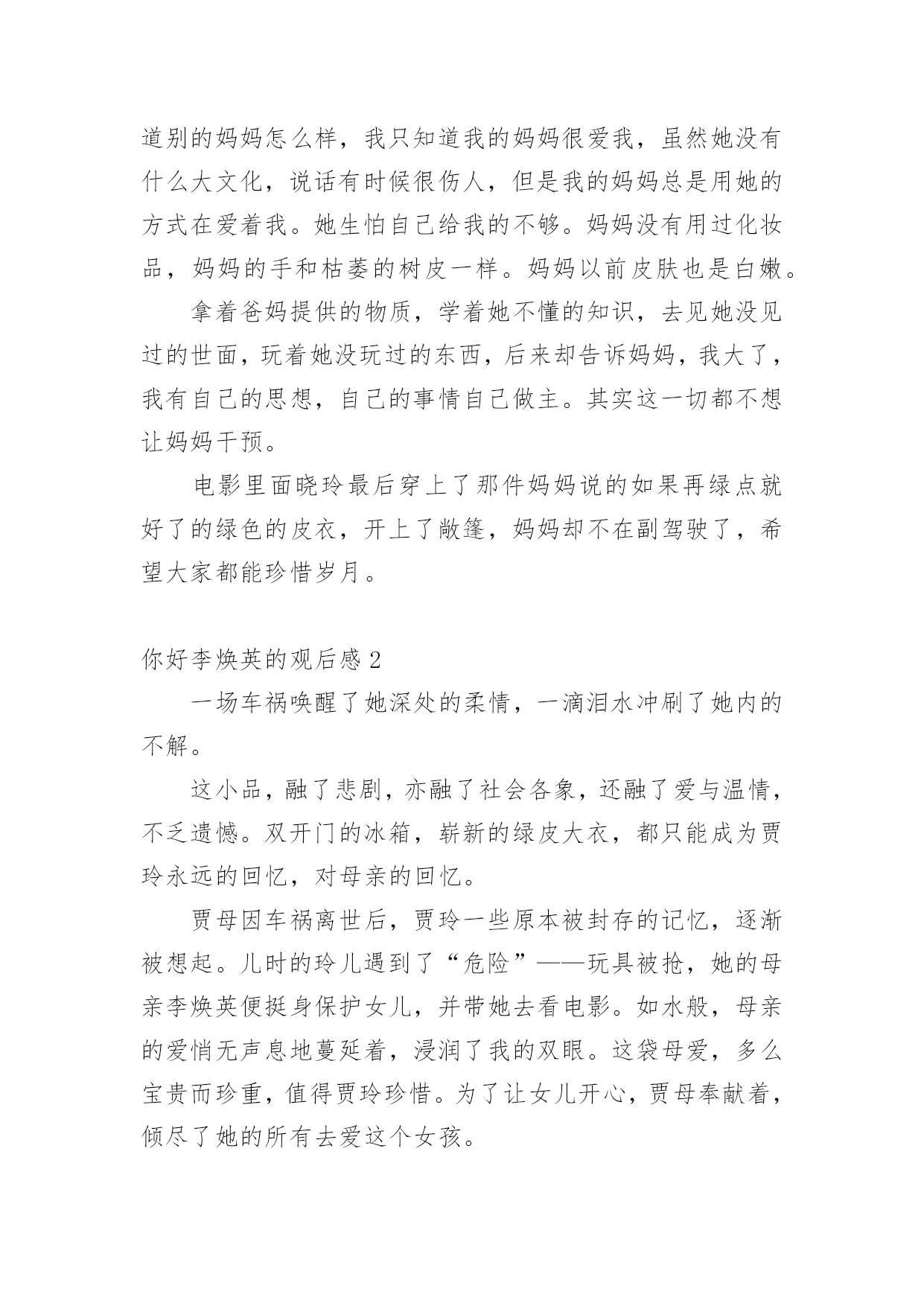 道别的妈妈怎么样，我只知道我的妈妈很爱我，虽然她没有什么大文化，说话有时候很伤人，但是我的妈妈总是用她的方式在爱着我。她生怕自己给我的不够。妈妈没有用过化妆品，妈妈的手和枯萎的树皮一样。妈妈以前皮肤也是白嫩。

拿着爸妈提供的物质，学着她不懂的知识，去见她没见过的世面，玩着她没玩过的东西，后来却告诉妈妈，我大了，我有自己的思想，自己的事情自己做主。其实这一切都不想让妈妈干预。

电影里面晓玲最后穿上了那件妈妈说的如果再绿点就好了的绿色的皮衣，开上了敞篷，妈妈却不在副驾驶了，希望大家都能珍惜岁月。

你好李焕英的观后感 2

一场车祸唤醒了她深处的柔情，一滴泪水冲刷了她内的不解。

这小品，融了悲剧，亦融了社会各象，还融了爱与温情，不乏遗憾。双开门的冰箱，崭新的绿皮大衣，都只能成为贾玲永远的回忆，对母亲的回忆。

贾母因车祸离世后，贾玲一些原本被封存的记忆，逐渐被想起。儿时的玲儿遇到了“危险”——玩具被抢，她的母亲李焕英便挺身保护女儿，并带她去看电影。如水般，母亲的爱悄无声息地蔓延着，浸润了我的双眼。这袋母爱，多么宝贵而珍重，值得贾玲珍惜。为了让女儿开心，贾母奉献着，倾尽了她的所有去爱这个女孩。